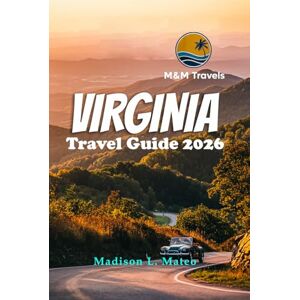 M&M Travels

VIRGINIA

Travel Guide 2026

Madison L. Mateo